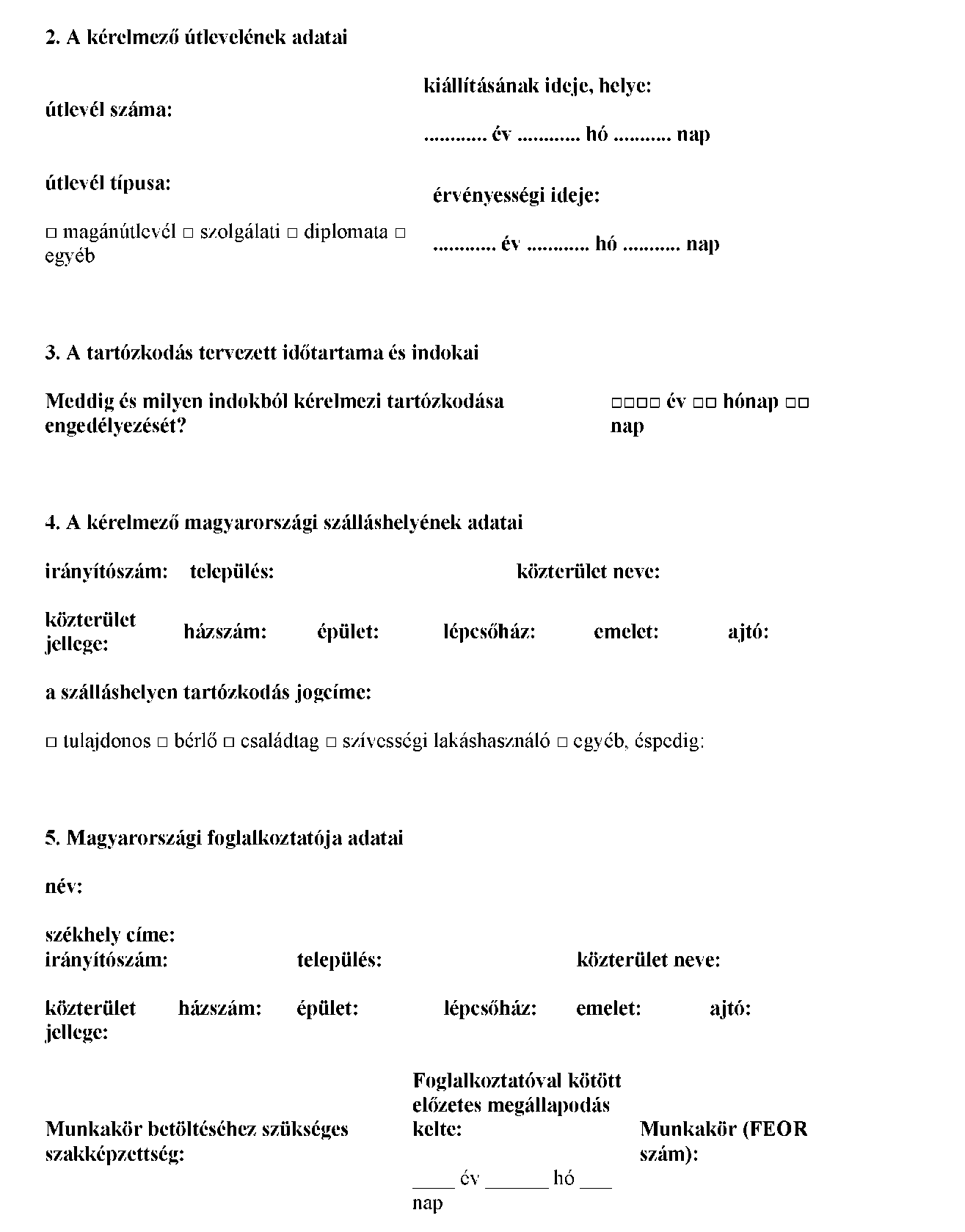 2. A kérelmező útlevelének adatai

útlevél száma:

kiállításának ideje, helye:

............ év ............ hó ........... nap

útlevél típusa:

□ magánútlevél □ szolgálati □ diplomata □ egyéb

érvényességi ideje:

............ év ............ hó ........... nap

3. A tartózkodás tervezett időtartama és indokai

Meddig és milyen indokból kérelmezi tartózkodása engedélyezését?

□□□□ év □□ hónap □□ nap

4. A kérelmező magyarországi szálláshelyének adatai

irányítószám: település: közterület neve:

közterület jellege: házszám: épület: lépcsőház: emelet: ajtó:

a szálláshelyen tartózkodás jogcíme:

□ tulajdonos □ bérlő □ családtag □ szívességi lakáshasználó □ egyéb, éspedig:

5. Magyarországi foglalkoztatója adatai

név:

székhely címe:
irányítószám: település: közterület neve:

közterület jellege: házszám: épület: lépcsőház: emelet: ajtó:

Munkakör betöltéséhez szükséges szakképzettség:

Foglalkoztatóval kötött előzetes megállapodás kelte:

____ év ______ hó ___ nap

Munkakör (FEOR szám):